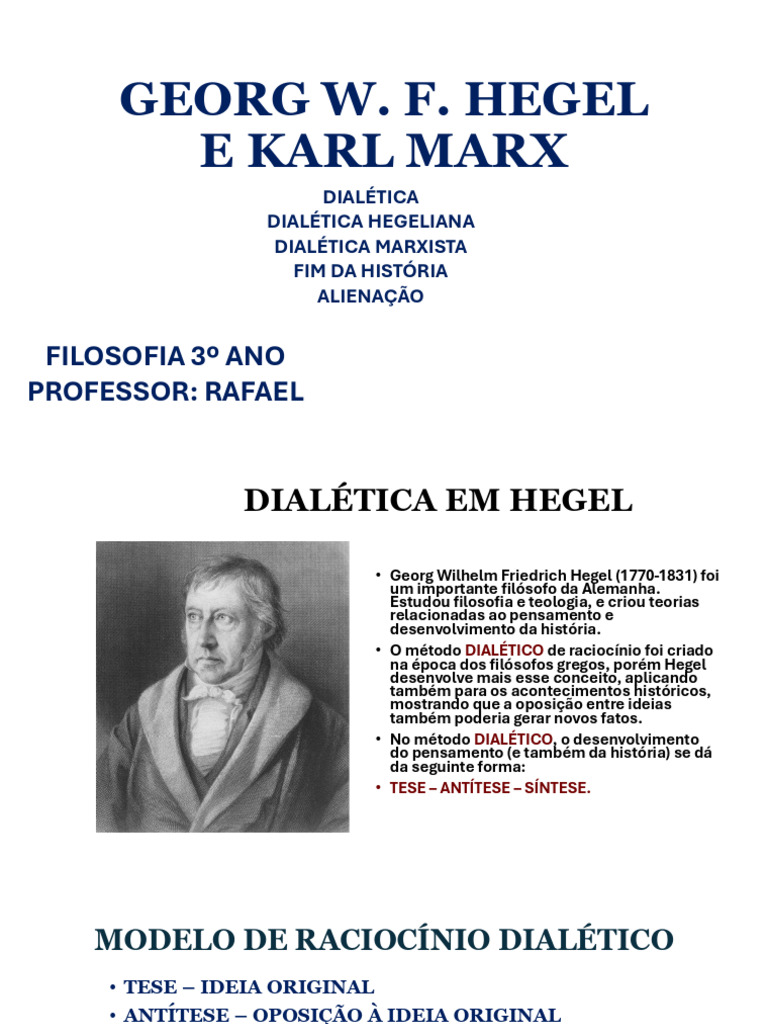 GEORG W. F. HEGEL E KARL MARX

DIALÉTICA
DIALÉTICA HEGELIANA
DIALÉTICA MARXISTA
FIM DA HISTÓRIA
ALIENAÇÃO

FILOSOFIA 3º ANO
PROFESSOR: RAFAEL

DIALÉTICA EM HEGEL

• Georg Wilhelm Friedrich Hegel (1770-1831) foi um importante filósofo da Alemanha. Estudou filosofia e teologia, e criou teorias relacionadas ao pensamento e desenvolvimento da história.
• O método DIALÉTICO de raciocínio foi criado na época dos filósofos gregos, porém Hegel desenvolve mais esse conceito, aplicando também para os acontecimentos históricos, mostrando que a oposição entre ideias também poderia gerar novos fatos.
• No método DIALÉTICO, o desenvolvimento do pensamento (e também da história) se dá da seguinte forma:
• TESE – ANTÍTESE – SÍNTESE.

MODELO DE RACIOCÍNIO DIALÉTICO

• TESE – IDEIA ORIGINAL
• ANTÍTESE – OPOSIÇÃO À IDEIA ORIGINAL